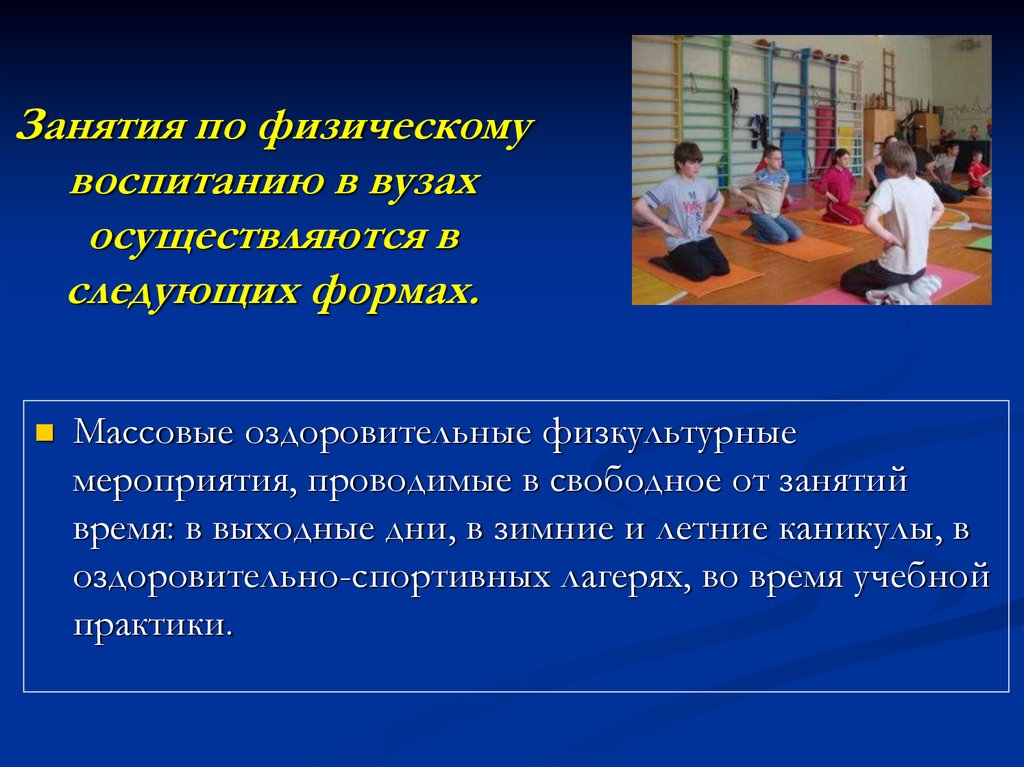 Занятия по физическому воспитанию в вузах осуществляются в следующих формах.

Массовые оздоровительные физкультурные мероприятия, проводимые в свободное от занятий время: в выходные дни, в зимние и летние каникулы, в оздоровительно-спортивных лагерях, во время учебной практики.